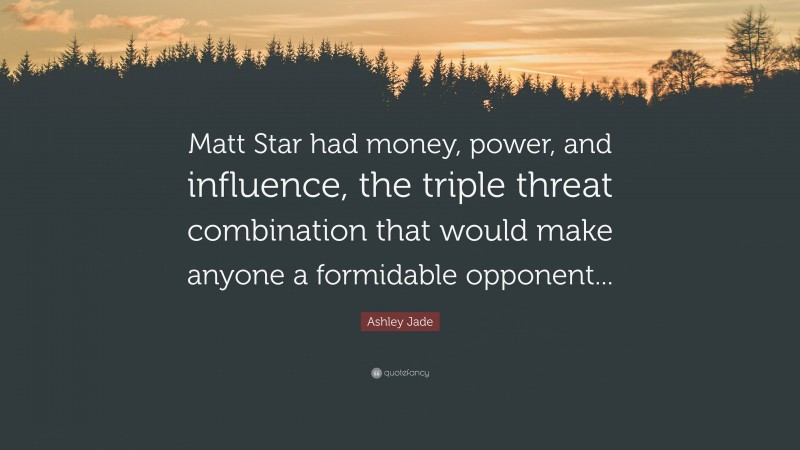 Matt Star had money, power, and influence, the triple threat combination that would make anyone a formidable opponent...

Ashley Jade

quotefancy